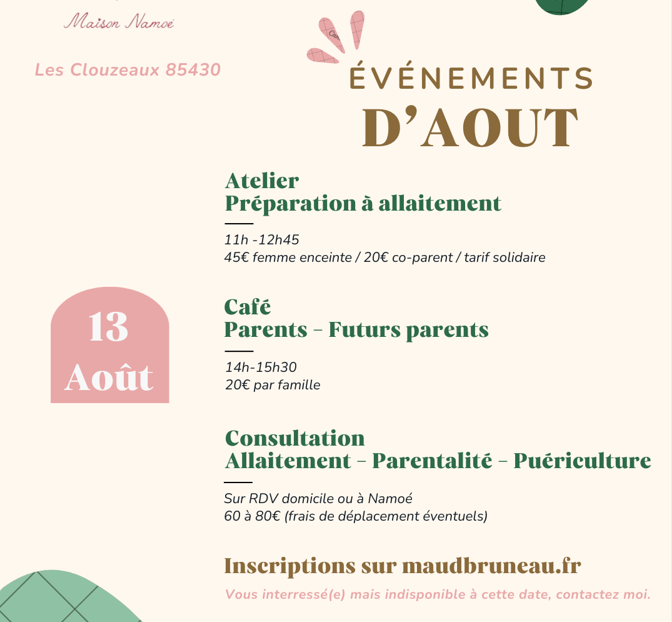 Maison Namoé

Les Clouzeaux 85430

ÉVÉNEMENTS
D'AOUT

13
Août

Atelier
Préparation à allaitement

11h -12h45
45€ femme enceinte / 20€ co-parent / tarif solidaire

Café
Parents - Futurs parents

14h-15h30
20€ par famille

Consultation
Allaitement - Parentalité - Puériculture

Sur RDV domicile ou à Namoé
60 à 80€ (frais de déplacement éventuels)

Inscriptions sur maudbruneau.fr

Vous interressé(e) mais indisponible à cette date, contactez moi.